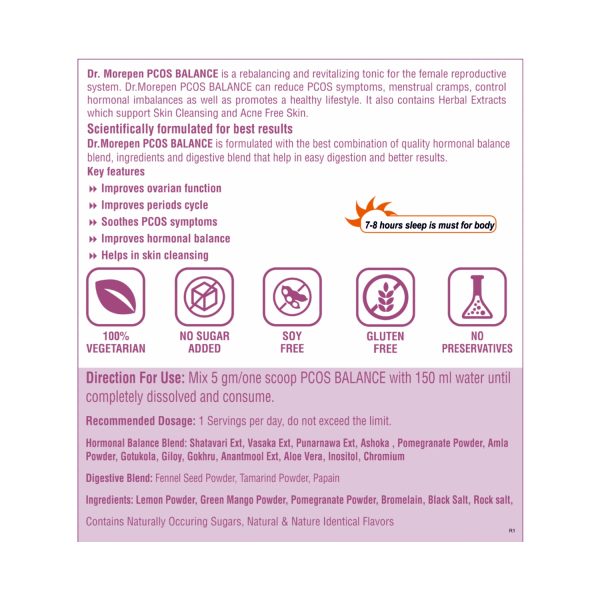 Dr. Morepen PCOS BALANCE is a rebalancing and revitalizing tonic for the female reproductive system. Dr.Morepen PCOS BALANCE can reduce PCOS symptoms, menstrual cramps, control hormonal imbalances as well as promotes a healthy lifestyle. It also contains Herbal Extracts which support Skin Cleansing and Acne Free Skin.

Scientifically formulated for best results

Dr.Morepen PCOS BALANCE is formulated with the best combination of quality hormonal balance blend, ingredients and digestive blend that help in easy digestion and better results.

Key features

Improves ovarian function

Improves periods cycle

Soothes PCOS symptoms

Improves hormonal balance

Helps in skin cleansing

7-8 hours sleep is must for body

100% VEGETARIAN

NO SUGAR ADDED

SOY FREE

GLUTEN FREE

NO PRESERVATIVES

Direction For Use: Mix 5 gm/one scoop PCOS BALANCE with 150 ml water until completely dissolved and consume.

Recommended Dosage: 1 Servings per day, do not exceed the limit.

Hormonal Balance Blend: Shatavari Ext, Vasaka Ext, Punarnawa Ext, Ashoka , Pomegranate Powder, Amla Powder, Gotukola, Giloy, Gokhru, Anantmool Ext, Aloe Vera, Inositol, Chromium

Digestive Blend: Fennel Seed Powder, Tamarind Powder, Papain

Ingredients: Lemon Powder, Green Mango Powder, Pomegranate Powder, Bromelain, Black Salt, Rock salt,

Contains Naturally Occuring Sugars, Natural & Nature Identical Flavors

R1